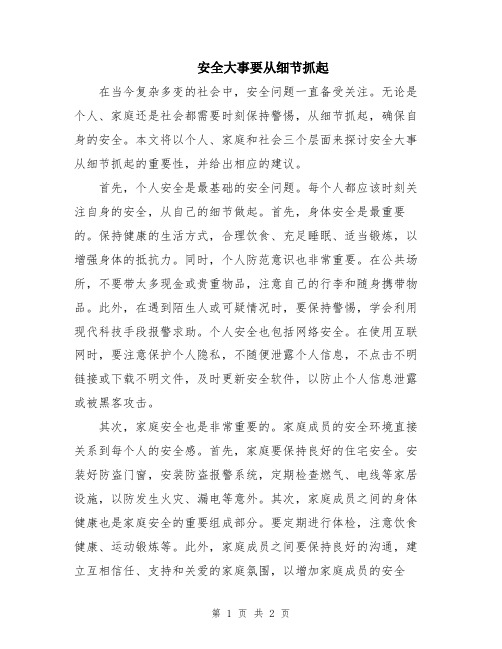 安全大事要从细节抓起

在当今复杂多变的社会中，安全问题一直备受关注。无论是个人、家庭还是社会都需要时刻保持警惕，从细节抓起，确保自身的安全。本文将以个人、家庭和社会三个层面来探讨安全大事从细节抓起的重要性，并给出相应的建议。

首先，个人安全是最基础的安全问题。每个人都应该时刻关注自身的安全，从自己的细节做起。首先，身体安全是最重要的。保持健康的生活方式，合理饮食、充足睡眠、适当锻炼，以增强身体的抵抗力。同时，个人防范意识也非常重要。在公共场所，不要带太多现金或贵重物品，注意自己的行李和随身携带物品。此外，在遇到陌生人或可疑情况时，要保持警惕，学会利用现代科技手段报警求助。个人安全也包括网络安全。在使用互联网时，要注意保护个人隐私，不随便泄露个人信息，不点击不明链接或下载不明文件，及时更新安全软件，以防止个人信息泄露或被黑客攻击。

其次，家庭安全也是非常重要的。家庭成员的安全环境直接关系到每个人的安全感。首先，家庭要保持良好的住宅安全。安装好防盗门窗，安装防盗报警系统，定期检查燃气、电线等家居设施，以防发生火灾、漏电等意外。其次，家庭成员之间的身体健康也是家庭安全的重要组成部分。要定期进行体检，注意饮食健康、运动锻炼等。此外，家庭成员之间要保持良好的沟通，建立互相信任、支持和关爱的家庭氛围，以增加家庭成员的安全

第 1 页 共 2 页